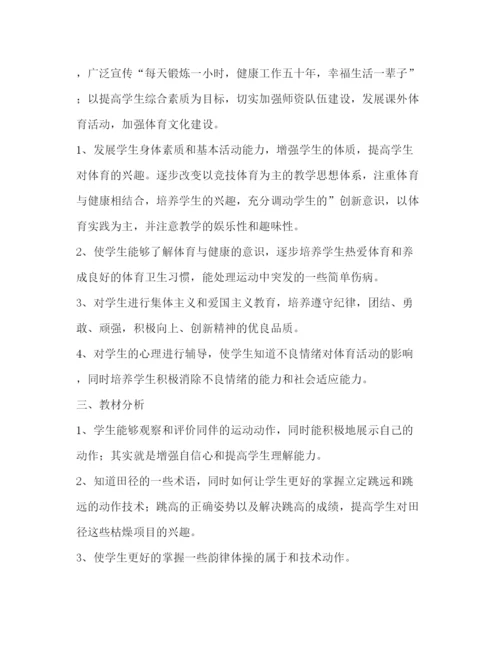 ，广泛宣传“每天锻炼一小时，健康工作五十年，幸福生活一辈子”；以提高学生综合素质为目标，切实加强师资队伍建设，发展课外体育活动，加强体育文化建设。

1、发展学生身体素质和基本活动能力，增强学生的体质，提高学生对体育的兴趣。逐步改变以竞技体育为主的教学思想体系，注重体育与健康相结合，培养学生的兴趣，充分调动学生的”创新意识，以体育实践为主，并注意教学的娱乐性和趣味性。

2、使学生能够了解体育与健康的意识，逐步培养学生热爱体育和养成良好的体育卫生习惯，能处理运动中突发的一些简单伤病。

3、对学生进行集体主义和爱国主义教育，培养遵守纪律，团结、勇敢、顽强，积极向上、创新精神的优良品质。

4、对学生的心理进行辅导，使学生知道不良情绪对体育活动的影响，同时培养学生积极消除不良情绪的能力和社会适应能力。

三、教材分析

1、学生能够观察和评价同伴的运动动作，同时能积极地展示自己的动作；其实就是增强自信心和提高学生理解能力。

2、知道田径的一些术语，同时如何让学生更好的掌握立定跳远和跳远的动作技术；跳高的正确姿势以及解决跳高的成绩，提高学生对田径这些枯燥项目的兴趣。

3、使学生更好的掌握一些韵律体操的属于和技术动作。